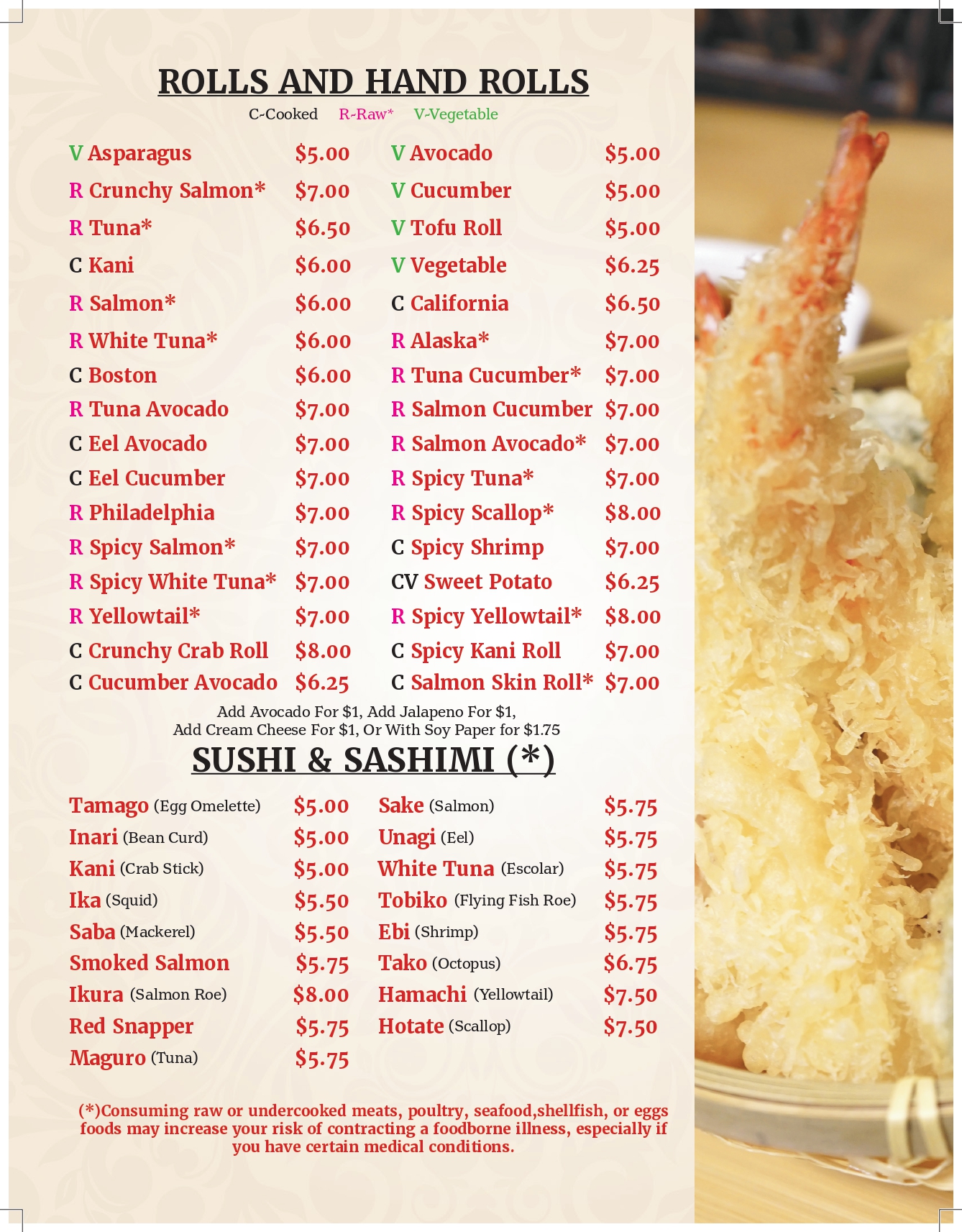 ROLLS AND HAND ROLLS

C-Cooked R-Raw* V-Vegetable

V Asparagus $5.00
R Crunchy Salmon* $7.00
R Tuna* $6.50
C Kani $6.00
R Salmon* $6.00
R White Tuna* $6.00
C Boston $6.00
R Tuna Avocado $7.00
C Eel Avocado $7.00
C Eel Cucumber $7.00
R Philadelphia $7.00
R Spicy Salmon* $7.00
R Spicy White Tuna* $7.00
R Yellowtail* $7.00
C Crunchy Crab Roll $8.00
C Cucumber Avocado $6.25

V Avocado $5.00
V Cucumber $5.00
V Tofu Roll $5.00
V Vegetable $6.25
C California $6.50
R Alaska* $7.00
R Tuna Cucumber* $7.00
R Salmon Cucumber $7.00
R Salmon Avocado* $7.00
R Spicy Tuna* $7.00
R Spicy Scallop* $8.00
C Spicy Shrimp $7.00
CV Sweet Potato $6.25
R Spicy Yellowtail* $8.00
C Spicy Kani Roll $7.00
C Salmon Skin Roll* $7.00

Add Avocado For $1, Add Jalapeno For $1,
Add Cream Cheese For $1, Or With Soy Paper for $1.75

SUSHI & SASHIMI (*)

Tamago (Egg Omelette) $5.00
Inari (Bean Curd) $5.00
Kani (Crab Stick) $5.00
Ika (Squid) $5.50
Saba (Mackerel) $5.50
Smoked Salmon $5.75
Ikura (Salmon Roe) $8.00
Red Snapper $5.75
Maguro (Tuna) $5.75

Sake (Salmon) $5.75
Unagi (Eel) $5.75
White Tuna (Escolar) $5.75
Tobiko (Flying Fish Roe) $5.75
Ebi (Shrimp) $5.75
Tako (Octopus) $6.75
Hamachi (Yellowtail) $7.50
Hotate (Scallop) $7.50

(*)Consuming raw or undercooked meats, poultry, seafood,shellfish, or eggs foods may increase your risk of contracting a foodborne illness, especially if you have certain medical conditions.